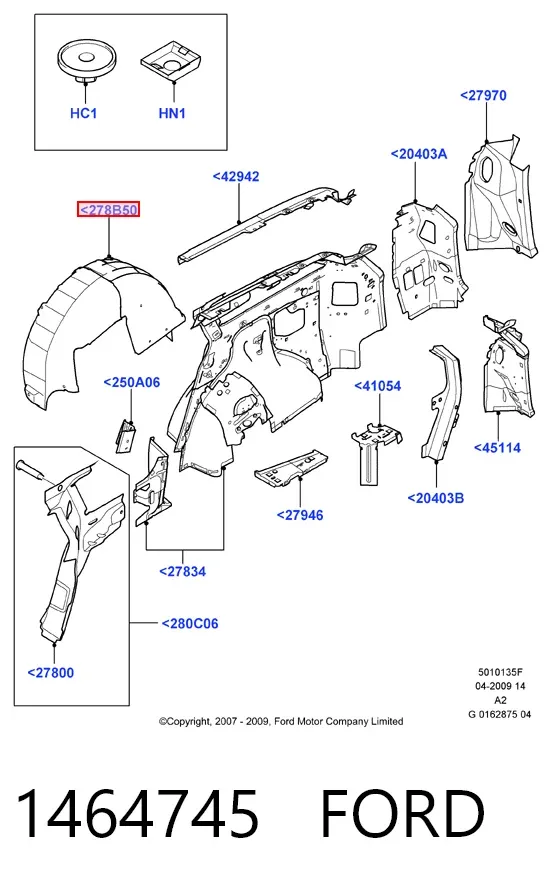 HC1
HN1
<27970
<20403A
<42942
<278B50
<250A06
<41054
<45114
<20403B
<27946
<27834
<280C06
<27800

5010135F
04-2009 14
A2
G 0162875 04

©Copyright, 2007 - 2009, Ford Motor Company Limited

1464745 FORD